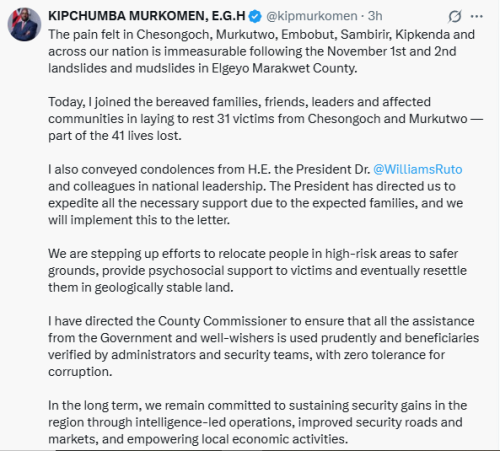 KIPCHUMBA MURKOMEN, E.G.H @kipmurkomen · 3h

The pain felt in Chesongoch, Murkutwo, Embobut, Sambirir, Kipkenda and across our nation is immeasurable following the November 1st and 2nd landslides and mudslides in Elgeyo Marakwet County.

Today, I joined the bereaved families, friends, leaders and affected communities in laying to rest 31 victims from Chesongoch and Murkutwo — part of the 41 lives lost.

I also conveyed condolences from H.E. the President Dr. @WilliamsRuto and colleagues in national leadership. The President has directed us to expedite all the necessary support due to the expected families, and we will implement this to the letter.

We are stepping up efforts to relocate people in high-risk areas to safer grounds, provide psychosocial support to victims and eventually resettle them in geologically stable land.

I have directed the County Commissioner to ensure that all the assistance from the Government and well-wishers is used prudently and beneficiaries verified by administrators and security teams, with zero tolerance for corruption.

In the long term, we remain committed to sustaining security gains in the region through intelligence-led operations, improved security roads and markets, and empowering local economic activities.